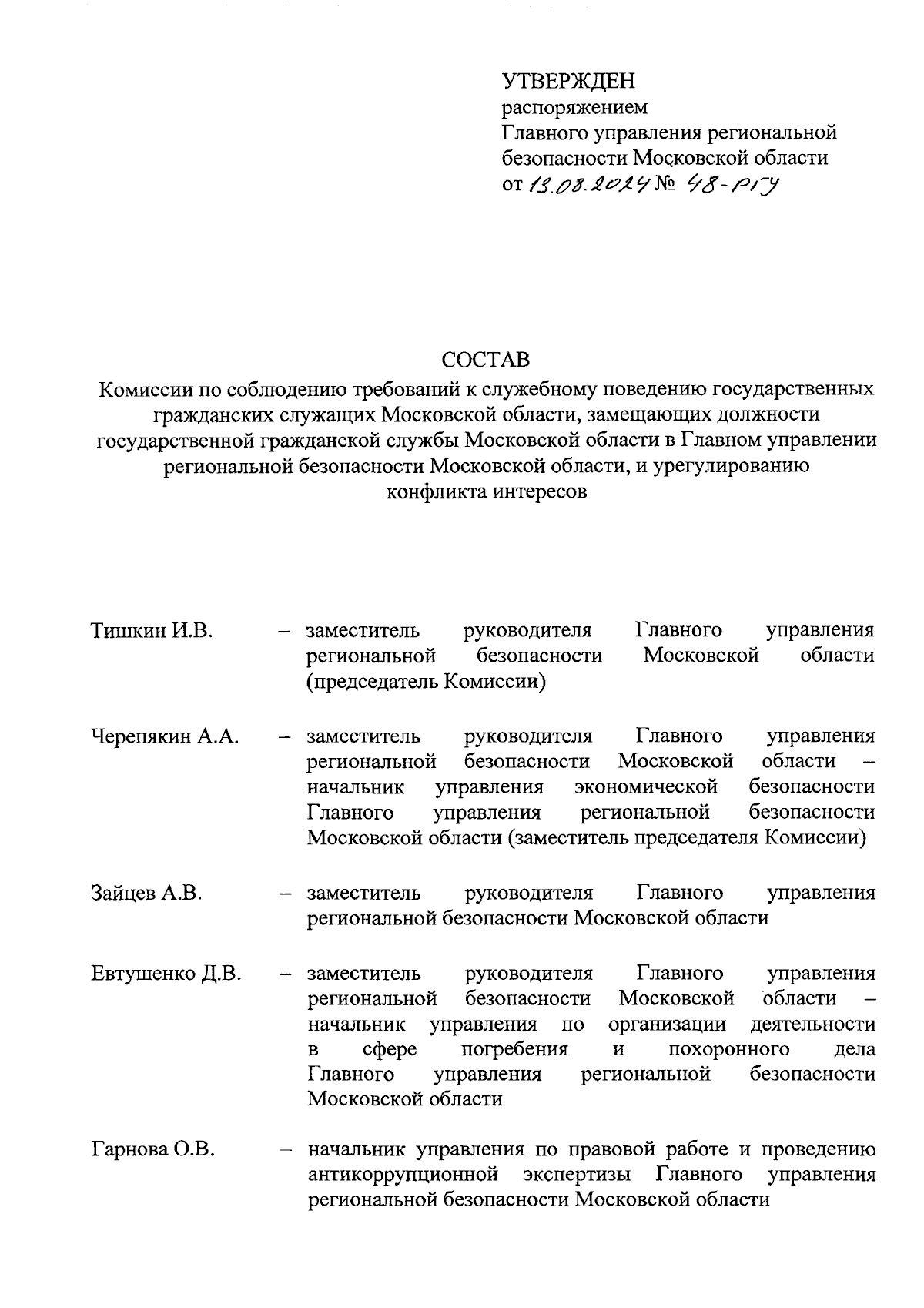 УТВЕРЖДЕН
распоряжением
Главного управления региональной безопасности Московской области
от 13.08.2024 № 48-РГУ

СОСТАВ
Комиссии по соблюдению требований к служебному поведению государственных гражданских служащих Московской области, замещающих должности государственной гражданской службы Московской области в Главном управлении региональной безопасности Московской области, и урегулированию конфликта интересов

Тишкин И.В. – заместитель руководителя Главного управления региональной безопасности Московской области (председатель Комиссии)

Черепякин А.А. – заместитель руководителя Главного управления региональной безопасности Московской области – начальник управления экономической безопасности Главного управления региональной безопасности Московской области (заместитель председателя Комиссии)

Зайцев А.В. – заместитель руководителя Главного управления региональной безопасности Московской области

Евтушенко Д.В. – заместитель руководителя Главного управления региональной безопасности Московской области – начальник управления по организации деятельности в сфере погребения и похоронного дела Главного управления региональной безопасности Московской области

Гарнова О.В. – начальник управления по правовой работе и проведению антикоррупционной экспертизы Главного управления региональной безопасности Московской области